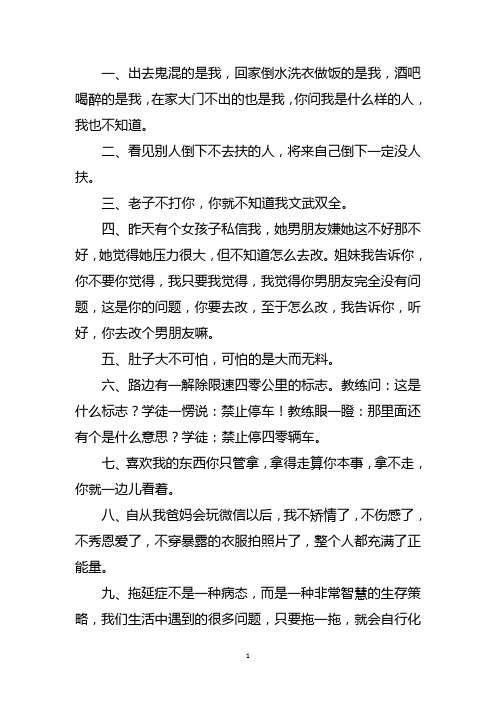 一、出去鬼混的是我，回家倒水洗衣做饭的是我，酒吧喝醉的是我，在家大门不出的也是我，你问我是什么样的人，我也不知道。

二、看见别人倒下不去扶的人，将来自己倒下一定没人扶。

三、老子不打你，你就不知道我文武双全。

四、昨天有个女孩子私信我，她男朋友嫌她这不好那不好，她觉得她压力很大，但不知道怎么去改。姐妹我告诉你，你不要你觉得，我只要我觉得，我觉得你男朋友完全没有问题，这是你的问题，你要去改，至于怎么改，我告诉你，听好，你去改个男朋友嘛。

五、肚子大不可怕，可怕的是大而无料。

六、路边有一解除限速四零公里的标志。教练问：这是什么标志？学徒一愣说：禁止停车！教练眼一瞪：那里面还有个是什么意思？学徒：禁止停四零辆车。

七、喜欢我的东西你只管拿，拿得走算你本事，拿不走，你就一边儿看着。

八、自从我爸妈会玩微信以后，我不矫情了，不伤感了，不秀恩爱了，不穿暴露的衣服拍照片了，整个人都充满了正能量。

九、拖延症不是一种病态，而是一种非常智慧的生存策略，我们生活中遇到的很多问题，只要拖一拖，就会自行化

1